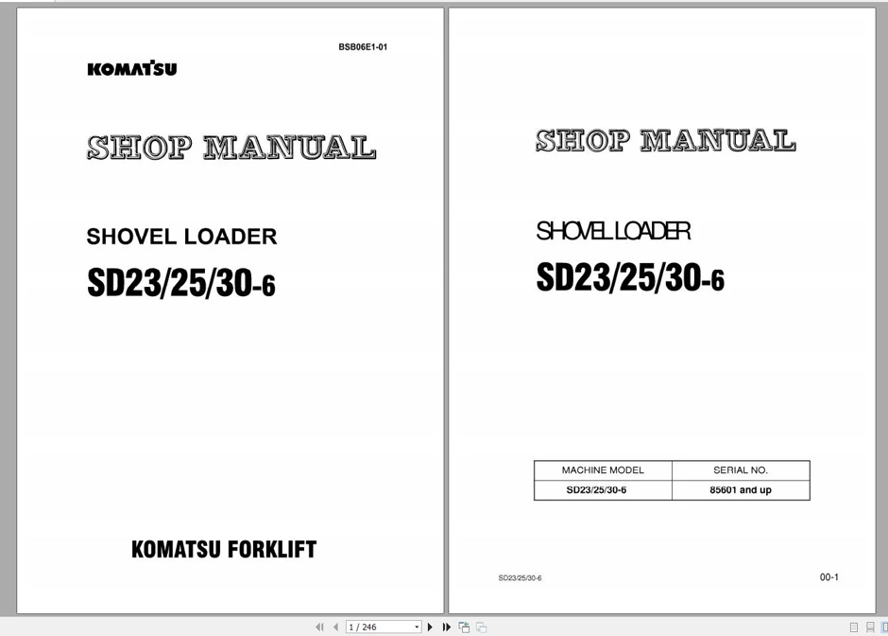 BSB06E1-01

KOMATSU

SHOP MANUAL

SHOVEL LOADER

SD23/25/30-6

KOMATSU FORKLIFT

SHOP MANUAL

SHOVEL LOADER

SD23/25/30-6

| MACHINE MODEL | SERIAL NO. |
|---|---|
| SD23/25/30-6 | 85601 and up |

SD23/25/30-6

00-1

1 / 246